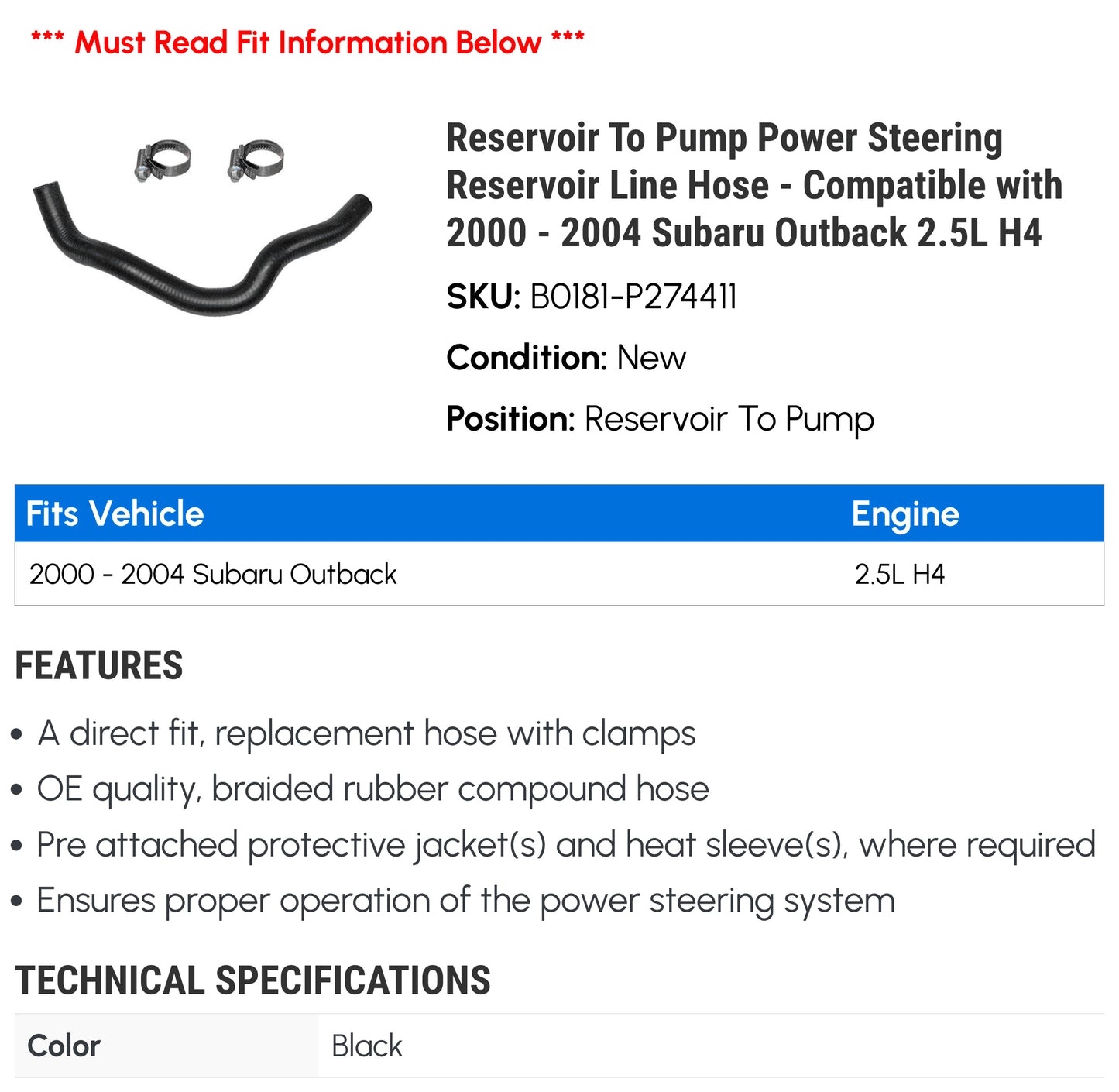 *** Must Read Fit Information Below ***

Reservoir To Pump Power Steering Reservoir Line Hose - Compatible with 2000 - 2004 Subaru Outback 2.5L H4

SKU: B0181-P274411

Condition: New

Position: Reservoir To Pump

| Fits Vehicle | Engine |
|---|---|
| 2000 - 2004 Subaru Outback | 2.5L H4 |

FEATURES

• A direct fit, replacement hose with clamps
• OE quality, braided rubber compound hose
• Pre attached protective jacket(s) and heat sleeve(s), where required
• Ensures proper operation of the power steering system

TECHNICAL SPECIFICATIONS

| Color | Black |
|---|---|